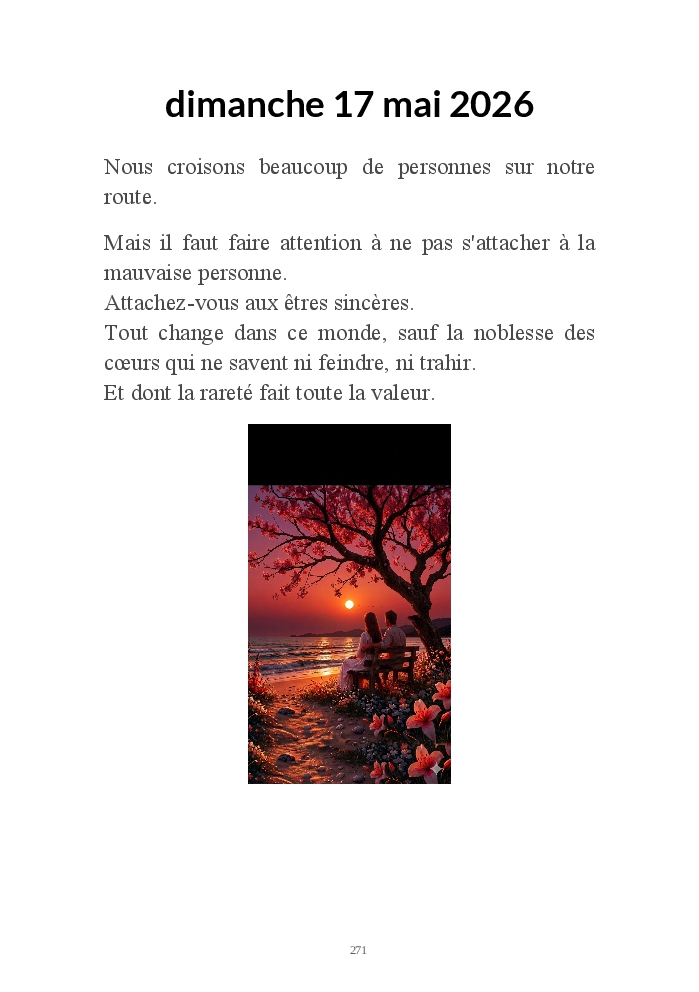 dimanche 17 mai 2026

Nous croisons beaucoup de personnes sur notre route.

Mais il faut faire attention à ne pas s'attacher à la mauvaise personne.
Attachez-vous aux êtres sincères.
Tout change dans ce monde, sauf la noblesse des cœurs qui ne savent ni feindre, ni trahir.
Et dont la rareté fait toute la valeur.

271